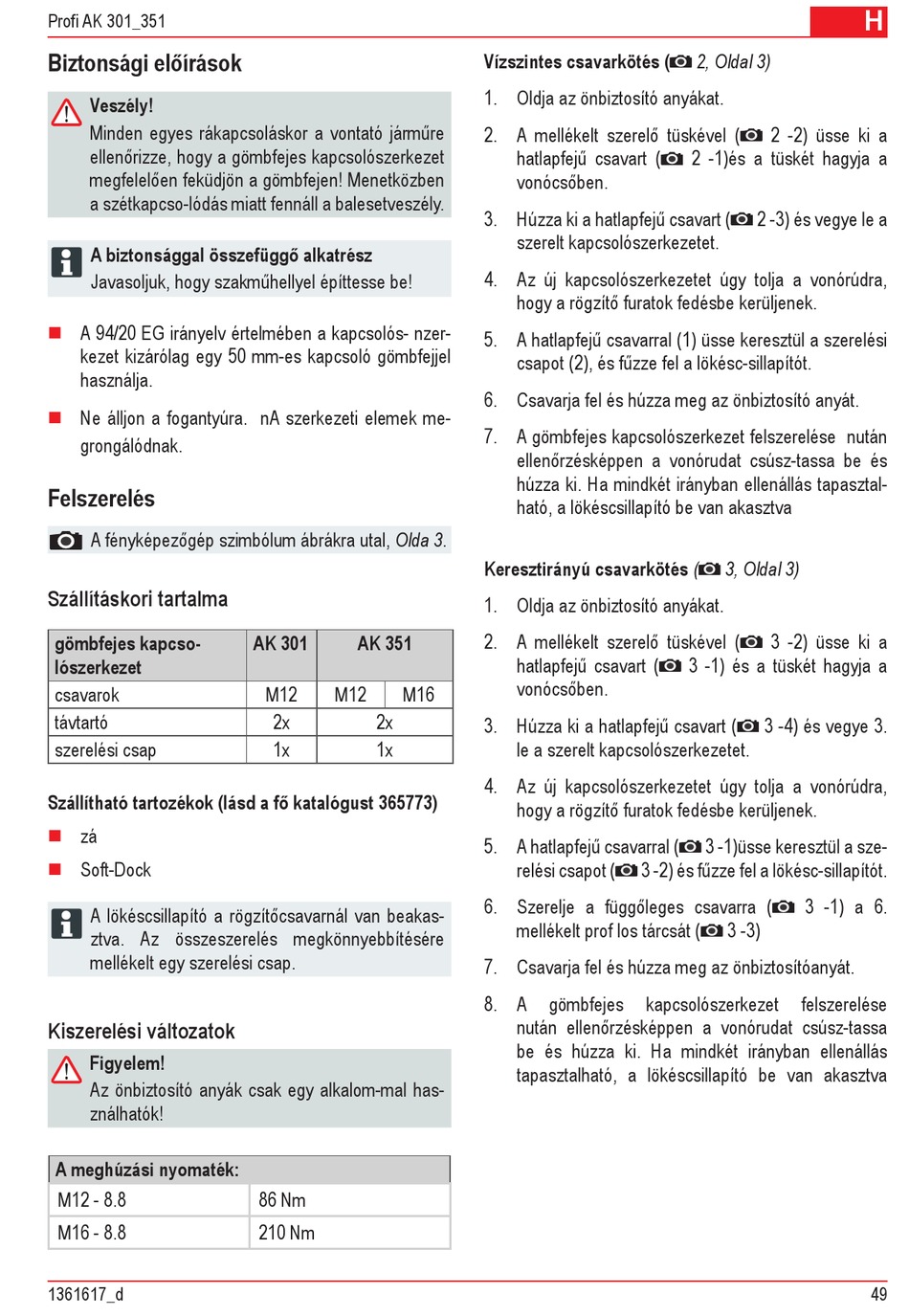 Profi AK 301_351

H

Biztonsági előírások

Veszély!
Minden egyes rákapcsoláskor a vontató járműre ellenőrizze, hogy a gömbfejes kapcsolószerkezet megfelelően feküdjön a gömbfejen! Menetközben a szétkapcso-lódás miatt fennáll a balesetveszély.

A biztonsággal összefüggő alkatrész
Javasoljuk, hogy szakműhellyel építtesse be!

A 94/20 EG irányelv értelmében a kapcsolós- nzerkezet kizárólag egy 50 mm-es kapcsoló gömbfejjel használja.

Ne álljon a fogantyúra. nA szerkezeti elemek megrongálódnak.

Felszerelés

A fényképezőgép szimbólum ábrákra utal, Olda 3.

Szállításkori tartalma

| gömbfejes kapcsolószerkezet | AK 301 | AK 351 | |
|---|---|---|---|
| csavarok | M12 | M12 | M16 |
| távtartó | 2x | 2x | |
| szerelési csap | 1x | 1x | |

Szállítható tartozékok (lásd a fő katalógust 365773)

zá

Soft-Dock

A lökéscsillapító a rögzítőcsavarnál van beakasztva. Az összeszerelés megkönnyebbítésére mellékelt egy szerelési csap.

Kiszerelési változatok

Figyelem!
Az önbiztosító anyák csak egy alkalom-mal használhatók!

| A meghúzási nyomaték: | |
|---|---|
| M12 - 8.8 | 86 Nm |
| M16 - 8.8 | 210 Nm |

Vízszintes csavarkötés ( 2, Oldal 3)

1. Oldja az önbiztosító anyákat.

2. A mellékelt szerelő tüskével ( 2 -2) üsse ki a hatlapfejű csavart ( 2 -1)és a tüskét hagyja a vonócsőben.

3. Húzza ki a hatlapfejű csavart ( 2 -3) és vegye le a szerelt kapcsolószerkezetet.

4. Az új kapcsolószerkezetet úgy tolja a vonórúdra, hogy a rögzítő furatok fedésbe kerüljenek.

5. A hatlapfejű csavarral (1) üsse keresztül a szerelési csapot (2), és fűzze fel a lökésc-sillapítót.

6. Csavarja fel és húzza meg az önbiztosító anyát.

7. A gömbfejes kapcsolószerkezet felszerelése nután ellenőrzésképpen a vonórudat csúsz-tassa be és húzza ki. Ha mindkét irányban ellenállás tapasztalható, a lökéscsillapító be van akasztva

Keresztirányú csavarkötés ( 3, Oldal 3)

1. Oldja az önbiztosító anyákat.

2. A mellékelt szerelő tüskével ( 3 -2) üsse ki a hatlapfejű csavart ( 3 -1) és a tüskét hagyja a vonócsőben.

3. Húzza ki a hatlapfejű csavart ( 3 -4) és vegye 3. le a szerelt kapcsolószerkezetet.

4. Az új kapcsolószerkezetet úgy tolja a vonórúdra, hogy a rögzítő furatok fedésbe kerüljenek.

5. A hatlapfejű csavarral ( 3 -1)üsse keresztül a szerelési csapot ( 3 -2) és fűzze fel a lökésc-sillapítót.

6. Szerelje a függőleges csavarra ( 3 -1) a 6. mellékelt prof los tárcsát ( 3 -3)

7. Csavarja fel és húzza meg az önbiztosítóanyát.

8. A gömbfejes kapcsolószerkezet felszerelése nután ellenőrzésképpen a vonórudat csúsz-tassa be és húzza ki. Ha mindkét irányban ellenállás tapasztalható, a lökéscsillapító be van akasztva

1361617_d

49